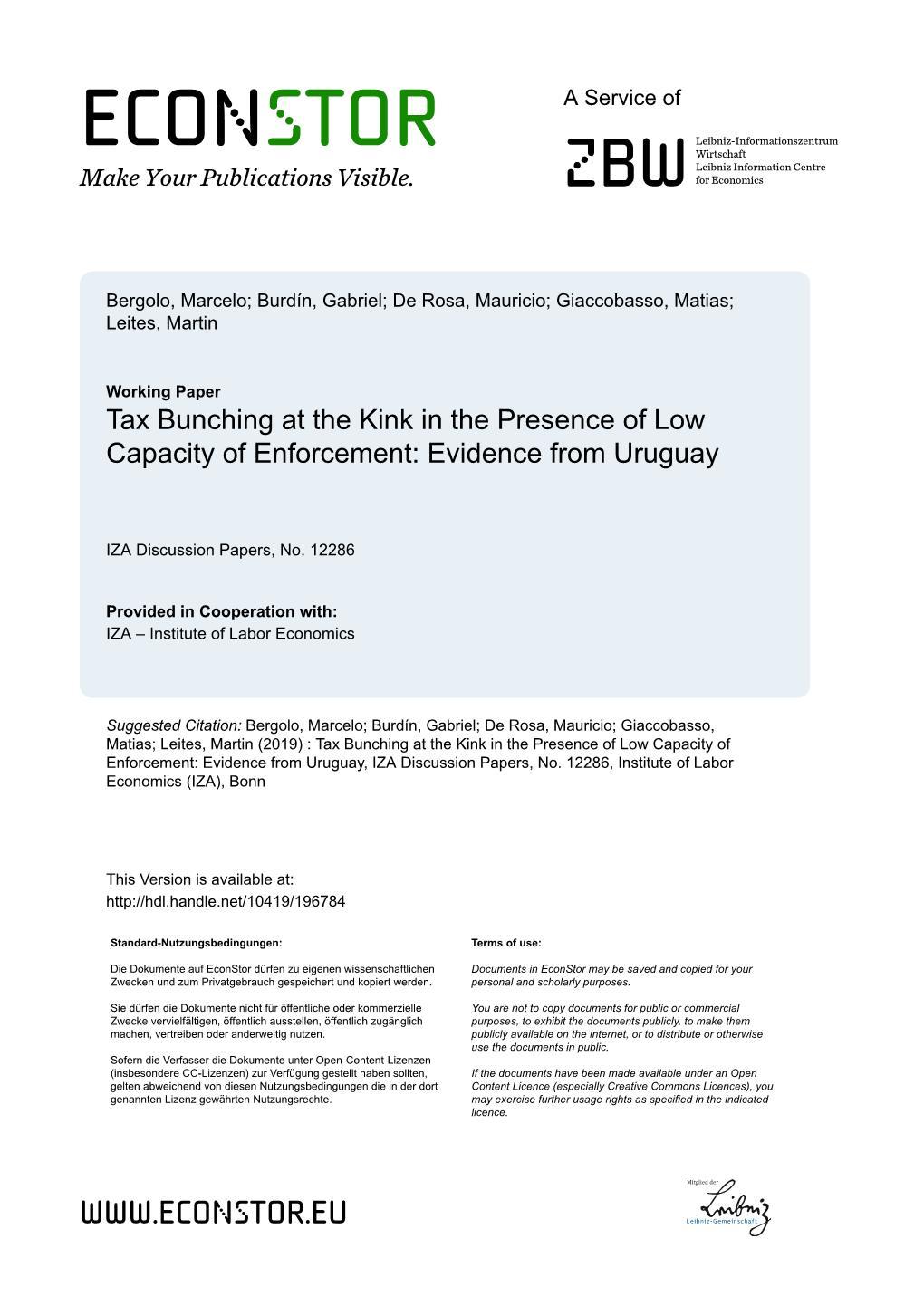 ECONSTOR
Make Your Publications Visible.

A Service of

ZBW

Leibniz-Informationszentrum Wirtschaft
Leibniz Information Centre for Economics

Bergolo, Marcelo; Burdín, Gabriel; De Rosa, Mauricio; Giaccobasso, Matias; Leites, Martin

Working Paper
Tax Bunching at the Kink in the Presence of Low Capacity of Enforcement: Evidence from Uruguay

IZA Discussion Papers, No. 12286

Provided in Cooperation with:
IZA – Institute of Labor Economics

Suggested Citation: Bergolo, Marcelo; Burdín, Gabriel; De Rosa, Mauricio; Giaccobasso, Matias; Leites, Martin (2019) : Tax Bunching at the Kink in the Presence of Low Capacity of Enforcement: Evidence from Uruguay, IZA Discussion Papers, No. 12286, Institute of Labor Economics (IZA), Bonn

This Version is available at:
http://hdl.handle.net/10419/196784

Standard-Nutzungsbedingungen:

Die Dokumente auf EconStor dürfen zu eigenen wissenschaftlichen Zwecken und zum Privatgebrauch gespeichert und kopiert werden.

Sie dürfen die Dokumente nicht für öffentliche oder kommerzielle Zwecke vervielfältigen, öffentlich ausstellen, öffentlich zugänglich machen, vertreiben oder anderweitig nutzen.

Sofern die Verfasser die Dokumente unter Open-Content-Lizenzen (insbesondere CC-Lizenzen) zur Verfügung gestellt haben sollten, gelten abweichend von diesen Nutzungsbedingungen die in der dort genannten Lizenz gewährten Nutzungsrechte.

Terms of use:

Documents in EconStor may be saved and copied for your personal and scholarly purposes.

You are not to copy documents for public or commercial purposes, to exhibit the documents publicly, to make them publicly available on the internet, or to distribute or otherwise use the documents in public.

If the documents have been made available under an Open Content Licence (especially Creative Commons Licences), you may exercise further usage rights as specified in the indicated licence.

WWW.ECONSTOR.EU

Mitglied der
Leibniz
Leibniz-Gemeinschaft